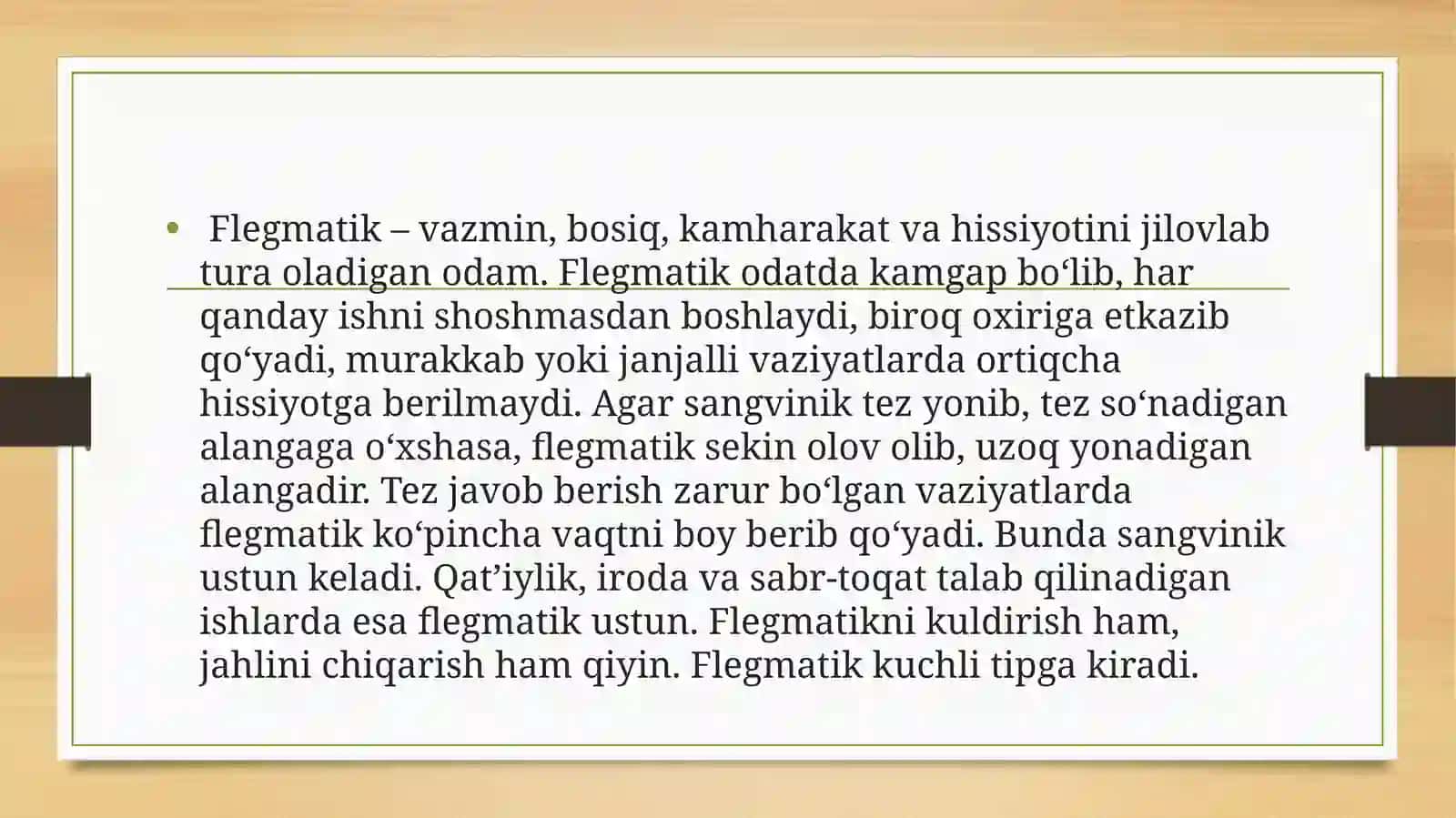 • Flegmatik – vazmin, bosiq, kamharakat va hissiyotini jilovlab tura oladigan odam. Flegmatik odatda kamgap bo‘lib, har qanday ishni shoshmasdan boshlaydi, biroq oxiriga etkazib qo‘yadi, murakkab yoki janjalli vaziyatlarda ortiqcha hissiyotga berilmaydi. Agar sangvinik tez yonib, tez so‘nadigan alangaga o‘xshasa, flegmatik sekin olov olib, uzoq yonadigan alangadir. Tez javob berish zarur bo‘lgan vaziyatlarda flegmatik ko‘pincha vaqtni boy berib qo‘yadi. Bunda sangvinik ustun keladi. Qat’iylik, iroda va sabr-toqat talab qilinadigan ishlarda esa flegmatik ustun. Flegmatikni kuldirish ham, jahlini chiqarish ham qiyin. Flegmatik kuchli tipga kiradi.